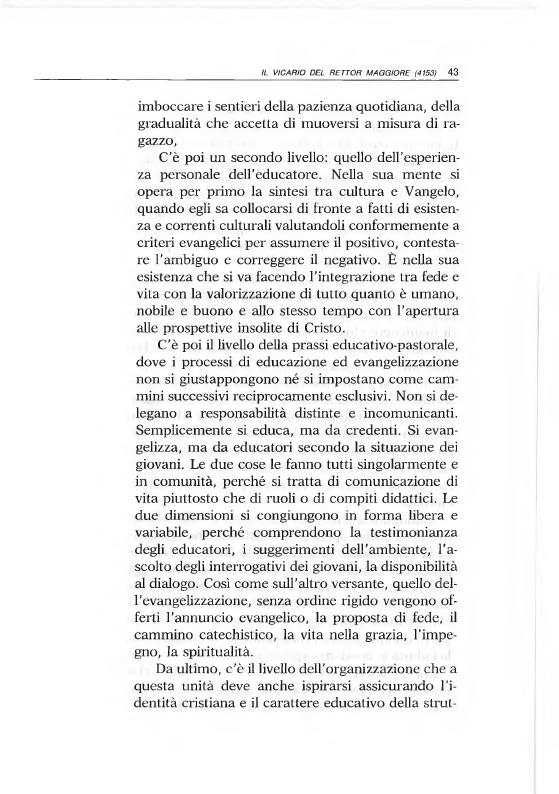 IL VICARIO DEL RETTOR MAGGIORE (4153) 43

imboccare i sentieri della pazienza quotidiana, della gradualità che accetta di muoversi a misura di ragazzo,

C'è poi un secondo livello: quello dell'esperienza personale dell'educatore. Nella sua mente si opera per primo la sintesi tra cultura e Vangelo, quando egli sa collocarsi di fronte a fatti di esistenza e correnti culturali valutandoli conformemente a criteri evangelici per assumere il positivo, contestare l'ambiguo e correggere il negativo. È nella sua esistenza che si va facendo l'integrazione tra fede e vita con la valorizzazione di tutto quanto è umano, nobile e buono e allo stesso tempo con l'apertura alle prospettive insolite di Cristo.

C'è poi il livello della prassi educativo-pastorale, dove i processi di educazione ed evangelizzazione non si giustappongono né si impostano come cammini successivi reciprocamente esclusivi. Non si delegano a responsabilità distinte e incomunicanti. Semplicemente si educa, ma da credenti. Si evangelizza, ma da educatori secondo la situazione dei giovani. Le due cose le fanno tutti singolarmente e in comunità, perché si tratta di comunicazione di vita piuttosto che di ruoli o di compiti didattici. Le due dimensioni si congiungono in forma libera e variabile, perché comprendono la testimonianza degli educatori, i suggerimenti dell'ambiente, l'ascolto degli interrogativi dei giovani, la disponibilità al dialogo. Così come sull'altro versante, quello dell'evangelizzazione, senza ordine rigido vengono offerti l'annuncio evangelico, la proposta di fede, il cammino catechistico, la vita nella grazia, l'impegno, la spiritualità.

Da ultimo, c'è il livello dell'organizzazione che a questa unità deve anche ispirarsi assicurando l'identità cristiana e il carattere educativo della strut-